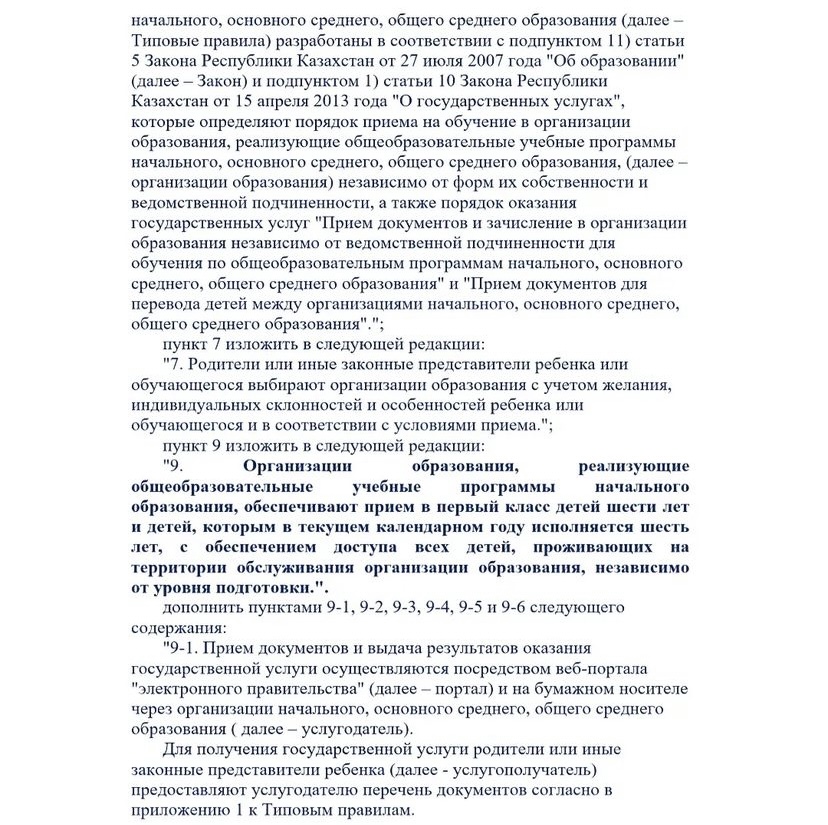 начального, основного среднего, общего среднего образования (далее – Типовые правила) разработаны в соответствии с подпунктом 11) статьи 5 Закона Республики Казахстан от 27 июля 2007 года "Об образовании" (далее – Закон) и подпунктом 1) статьи 10 Закона Республики Казахстан от 15 апреля 2013 года "О государственных услугах", которые определяют порядок приема на обучение в организации образования, реализующие общеобразовательные учебные программы начального, основного среднего, общего среднего образования, (далее – организации образования) независимо от форм их собственности и ведомственной подчиненности, а также порядок оказания государственных услуг "Прием документов и зачисление в организации образования независимо от ведомственной подчиненности для обучения по общеобразовательным программам начального, основного среднего, общего среднего образования" и "Прием документов для перевода детей между организациями начального, основного среднего, общего среднего образования".";

пункт 7 изложить в следующей редакции:

"7. Родители или иные законные представители ребенка или обучающегося выбирают организации образования с учетом желания, индивидуальных склонностей и особенностей ребенка или обучающегося и в соответствии с условиями приема.";

пункт 9 изложить в следующей редакции:

"9. Организации образования, реализующие общеобразовательные учебные программы начального образования, обеспечивают прием в первый класс детей шести лет и детей, которым в текущем календарном году исполняется шесть лет, с обеспечением доступа всех детей, проживающих на территории обслуживания организации образования, независимо от уровня подготовки.".

дополнить пунктами 9-1, 9-2, 9-3, 9-4, 9-5 и 9-6 следующего содержания:

"9-1. Прием документов и выдача результатов оказания государственной услуги осуществляются посредством веб-портала "электронного правительства" (далее – портал) и на бумажном носителе через организации начального, основного среднего, общего среднего образования ( далее – услугодатель).

Для получения государственной услуги родители или иные законные представители ребенка (далее - услугополучатель) предоставляют услугодателю перечень документов согласно в приложению 1 к Типовым правилам.